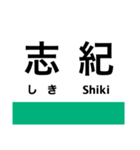 志紀

しき Shiki